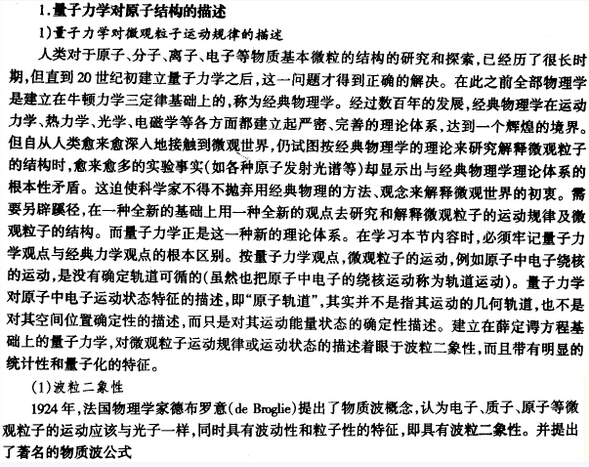 1.量子力学对原子结构的描述

1)量子力学对微观粒子运动规律的描述

人类对于原子、分子、离子、电子等物质基本微粒的结构的研究和探索,已经历了很长时期,但直到20世纪初建立量子力学之后,这一问题才得到正确的解决。在此之前全部物理学是建立在牛顿力学三定律基础上的,称为经典物理学。经过数百年的发展,经典物理学在运动力学、热力学、光学、电磁学等各方面都建立起严密、完善的理论体系,达到一个辉煌的境界。但自从人类愈来愈深入地接触到微观世界,仍试图按经典物理学的理论来研究解释微观粒子的结构时,愈来愈多的实验事实(如各种原子发射光谱等)却显示出与经典物理学理论体系的根本性矛盾。这迫使科学家不得不抛弃用经典物理的方法、观念来解释微观世界的初衷。需要另辟蹊径,在一种全新的基础上用一种全新的观点去研究和解释微观粒子的运动规律及微观粒子的结构。而量子力学正是这一种新的理论体系。在学习本节内容时,必须牢记量子力学观点与经典力学观点的根本区别。按量子力学观点,微观粒子的运动,例如原子中电子绕核的运动,是没有确定轨道可循的(虽然也把原子中电子的绕核运动称为轨道运动)。量子力学对原子中电子运动状态特征的描述,即“原子轨道”,其实并不是指其运动的几何轨道,也不是对其空间位置确定性的描述,而只是对其运动能量状态的确定性描述。建立在薛定谔方程基础上的量子力学,对微观粒子运动规律或运动状态的描述着眼于波粒二象性,而且带有明显的统计性和量子化的特征。

(1)波粒二象性

1924年,法国物理学家德布罗意(de Broglie)提出了物质波概念,认为电子、质子、原子等微观粒子的运动应该与光子一样,同时具有波动性和粒子性的特征,即具有波粒二象性。并提出了著名的物质波公式